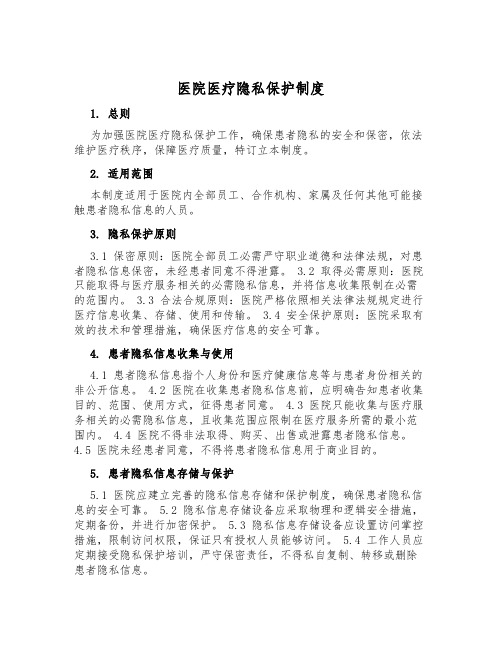 医院医疗隐私保护制度

1. 总则

为加强医院医疗隐私保护工作，确保患者隐私的安全和保密，依法维护医疗秩序，保障医疗质量，特订立本制度。

2. 适用范围

本制度适用于医院内全部员工、合作机构、家属及任何其他可能接触患者隐私信息的人员。

3. 隐私保护原则

3.1 保密原则：医院全部员工必需严守职业道德和法律法规，对患者隐私信息保密，未经患者同意不得泄露。 3.2 取得必需原则：医院只能取得与医疗服务相关的必需隐私信息，并将信息收集限制在必需的范围内。 3.3 合法合规原则：医院严格依照相关法律法规规定进行医疗信息收集、存储、使用和传输。 3.4 安全保护原则：医院采取有效的技术和管理措施，确保医疗信息的安全可靠。

4. 患者隐私信息收集与使用

4.1 患者隐私信息指个人身份和医疗健康信息等与患者身份相关的非公开信息。 4.2 医院在收集患者隐私信息前，应明确告知患者收集目的、范围、使用方式，征得患者同意。 4.3 医院只能收集与医疗服务相关的必需隐私信息，且收集范围应限制在医疗服务所需的最小范围内。 4.4 医院不得非法取得、购买、出售或泄露患者隐私信息。 4.5 医院未经患者同意，不得将患者隐私信息用于商业目的。

5. 患者隐私信息存储与保护

5.1 医院应建立完善的隐私信息存储和保护制度，确保患者隐私信息的安全可靠。 5.2 隐私信息存储设备应采取物理和逻辑安全措施，定期备份，并进行加密保护。 5.3 隐私信息存储设备应设置访问掌控措施，限制访问权限，保证只有授权人员能够访问。 5.4 工作人员应定期接受隐私保护培训，严守保密责任，不得私自复制、转移或删除患者隐私信息。